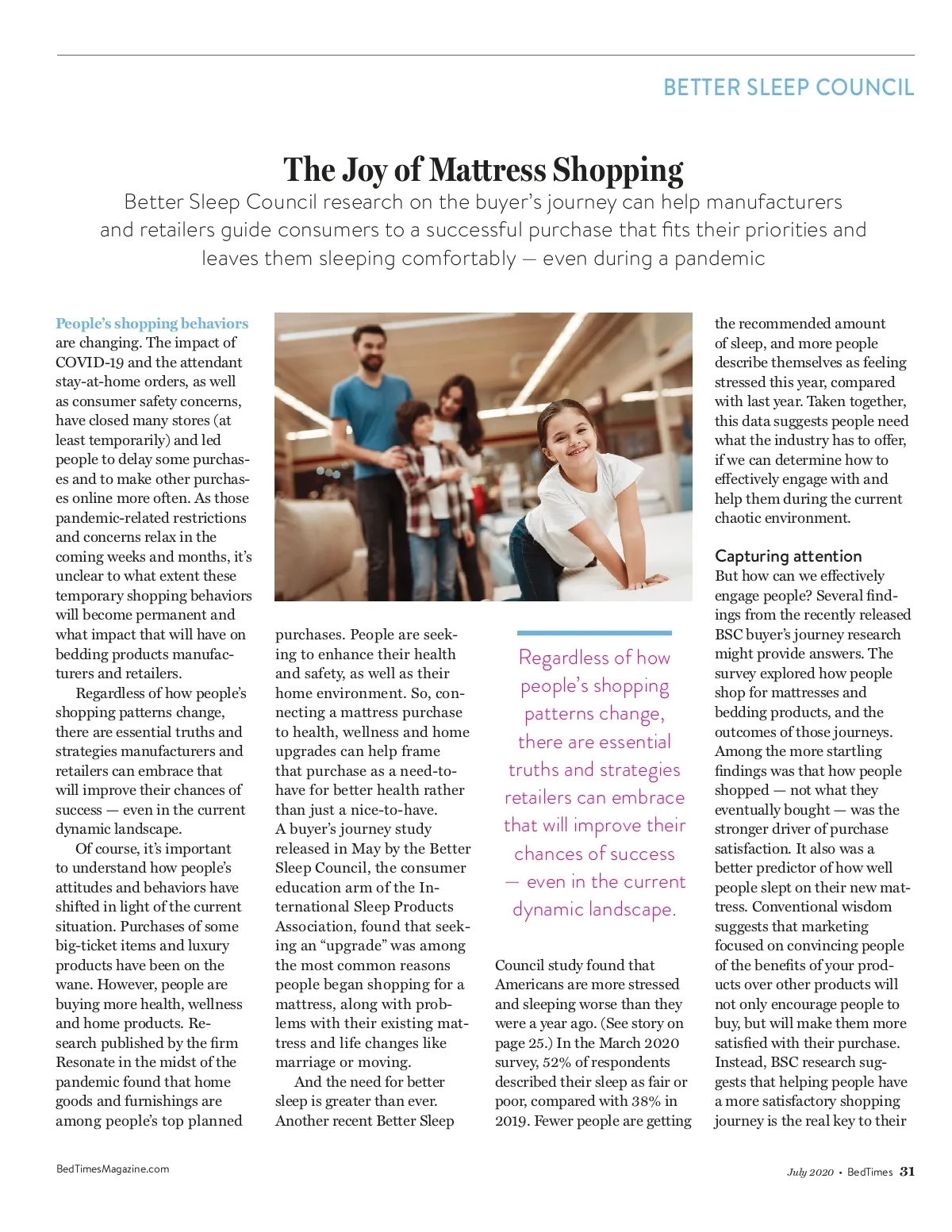 BETTER SLEEP COUNCIL

The Joy of Mattress Shopping

Better Sleep Council research on the buyer's journey can help manufacturers and retailers guide consumers to a successful purchase that fits their priorities and leaves them sleeping comfortably — even during a pandemic

People's shopping behaviors are changing. The impact of COVID-19 and the attendant stay-at-home orders, as well as consumer safety concerns, have closed many stores (at least temporarily) and led people to delay some purchases and to make other purchases online more often. As those pandemic-related restrictions and concerns relax in the coming weeks and months, it's unclear to what extent these temporary shopping behaviors will become permanent and what impact that will have on bedding products manufacturers and retailers.

Regardless of how people's shopping patterns change, there are essential truths and strategies manufacturers and retailers can embrace that will improve their chances of success — even in the current dynamic landscape.

Of course, it's important to understand how people's attitudes and behaviors have shifted in light of the current situation. Purchases of some big-ticket items and luxury products have been on the wane. However, people are buying more health, wellness and home products. Research published by the firm Resonate in the midst of the pandemic found that home goods and furnishings are among people's top planned purchases. People are seeking to enhance their health and safety, as well as their home environment. So, connecting a mattress purchase to health, wellness and home upgrades can help frame that purchase as a need-to-have for better health rather than just a nice-to-have. A buyer's journey study released in May by the Better Sleep Council, the consumer education arm of the International Sleep Products Association, found that seeking an "upgrade" was among the most common reasons people began shopping for a mattress, along with problems with their existing mattress and life changes like marriage or moving.

And the need for better sleep is greater than ever. Another recent Better Sleep Council study found that Americans are more stressed and sleeping worse than they were a year ago. (See story on page 25.) In the March 2020 survey, 52% of respondents described their sleep as fair or poor, compared with 38% in 2019. Fewer people are getting the recommended amount of sleep, and more people describe themselves as feeling stressed this year, compared with last year. Taken together, this data suggests people need what the industry has to offer, if we can determine how to effectively engage with and help them during the current chaotic environment.

Regardless of how people's shopping patterns change, there are essential truths and strategies retailers can embrace that will improve their chances of success — even in the current dynamic landscape.

Capturing attention
But how can we effectively engage people? Several findings from the recently released BSC buyer's journey research might provide answers. The survey explored how people shop for mattresses and bedding products, and the outcomes of those journeys. Among the more startling findings was that how people shopped — not what they eventually bought — was the stronger driver of purchase satisfaction. It also was a better predictor of how well people slept on their new mattress. Conventional wisdom suggests that marketing focused on convincing people of the benefits of your products over other products will not only encourage people to buy, but will make them more satisfied with their purchase. Instead, BSC research suggests that helping people have a more satisfactory shopping journey is the real key to their

BedTimesMagazine.com

July 2020 • BedTimes 31